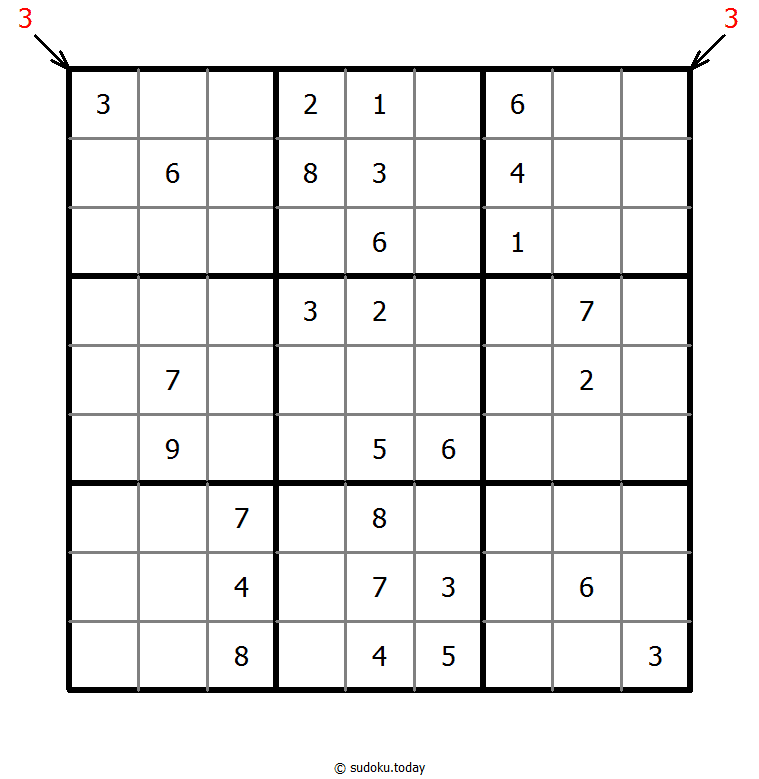 3 3

| | | | | | | | | |
|---|---|---|---|---|---|---|---|---|
| 3 | | | 2 | 1 | | 6 | | |
| | 6 | | 8 | 3 | | 4 | | |
| | | | | 6 | | 1 | | |
| | | | 3 | 2 | | | 7 | |
| | 7 | | | | | | 2 | |
| | 9 | | | 5 | 6 | | | |
| | | 7 | | 8 | | | | |
| | | 4 | | 7 | 3 | | 6 | |
| | | 8 | | 4 | 5 | | | 3 |

© sudoku.today